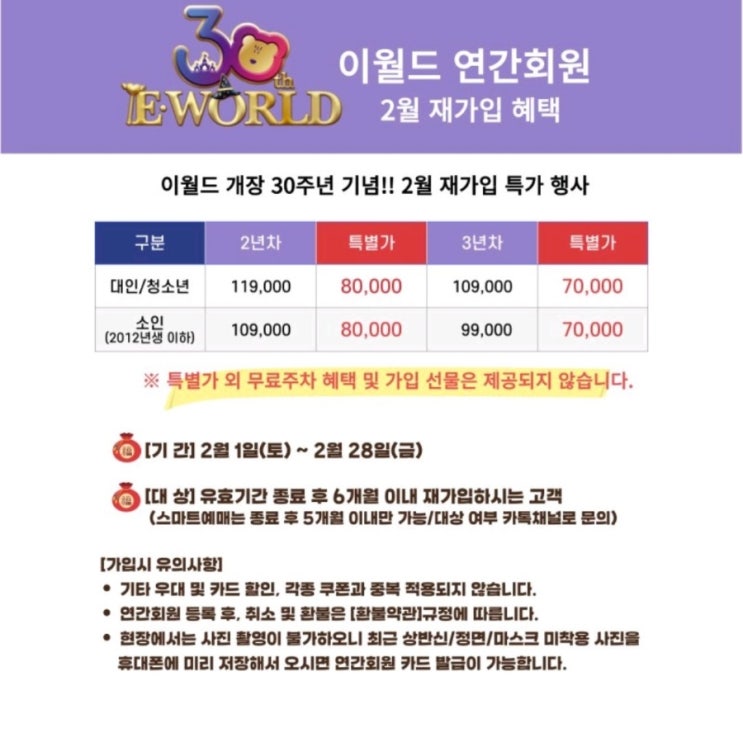 30th
E·WORLD

이월드 연간회원
2월 재가입 혜택

이월드 개장 30주년 기념!! 2월 재가입 특가 행사

| 구분 | 2년차 | 특별가 | 3년차 | 특별가 |
|---|---|---|---|---|
| 대인/청소년 | 119,000 | 80,000 | 109,000 | 70,000 |
| 소인 (2012년생 이하) | 109,000 | 80,000 | 99,000 | 70,000 |

※ 특별가 외 무료주차 혜택 및 가입 선물은 제공되지 않습니다.

[기 간] 2월 1일(토) ~ 2월 28일(금)

[대 상] 유효기간 종료 후 6개월 이내 재가입하시는 고객
(스마트예매는 종료 후 5개월 이내만 가능/대상 여부 카톡채널로 문의)

[가입시 유의사항]
• 기타 우대 및 카드 할인, 각종 쿠폰과 중복 적용되지 않습니다.
• 연간회원 등록 후, 취소 및 환불은 [환불약관]규정에 따릅니다.
• 현장에서는 사진 촬영이 불가하오니 최근 상반신/정면/마스크 미착용 사진을 휴대폰에 미리 저장해서 오시면 연간회원 카드 발급이 가능합니다.